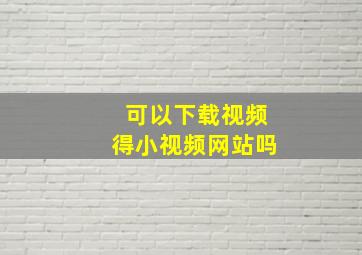 可以下载视频
得小视频网站吗